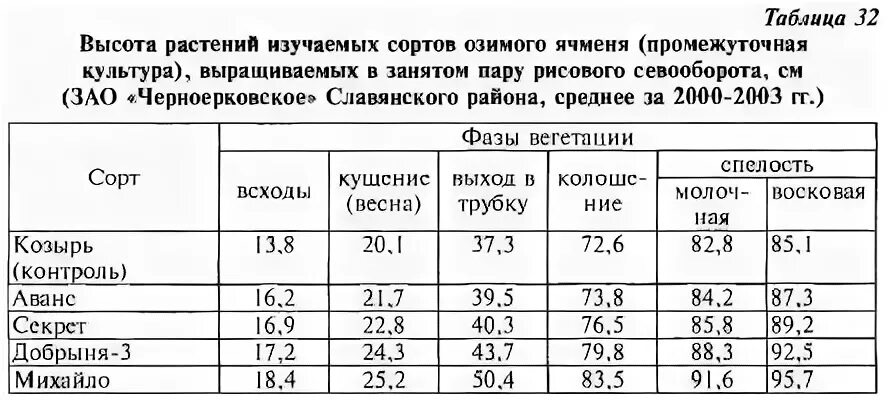 Таблица 32

Высота растений изучаемых сортов озимого ячменя (промежуточная культура), выращиваемых в занятом пару рисового севооборота, см (ЗАО «Черноерковское» Славянского района, среднее за 2000-2003 гг.)

| Сорт | Фазы вегетации | | | | | |
|---|---|---|---|---|---|---|
| | всходы | кущение (весна) | выход в трубку | колошение | спелость | |
| | | | | | молочная | восковая |
| Козырь (контроль) | 13,8 | 20,1 | 37,3 | 72,6 | 82,8 | 85,1 |
| Аванс | 16,2 | 21,7 | 39,5 | 73,8 | 84,2 | 87,3 |
| Секрет | 16,9 | 22,8 | 40,3 | 76,5 | 85,8 | 89,2 |
| Добрыня-3 | 17,2 | 24,3 | 43,7 | 79,8 | 88,3 | 92,5 |
| Михайло | 18,4 | 25,2 | 50,4 | 83,5 | 91,6 | 95,7 |